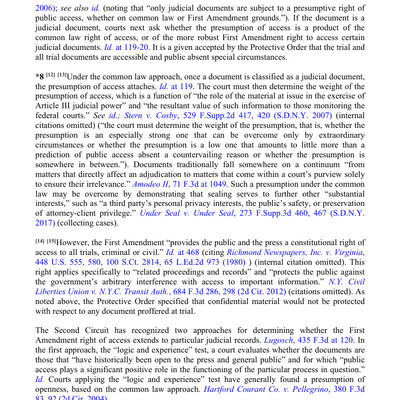 2006); see also id. (noting that "only judicial documents are subject to a presumptive right of public access, whether on common law or First Amendment grounds."). If the document is a judicial document, courts next ask whether the presumption of access is a product of the common law right of access, or of the more robust First Amendment right to access certain judicial documents. Id. at 119-20. It is a given accepted by the Protective Order that the trial and all trial documents are accessible and public absent special circumstances.

*8 [12] [13]Under the common law approach, once a document is classified as a judicial document, the presumption of access attaches. Id. at 119. The court must then determine the weight of the presumption of access, which is a function of "the role of the material at issue in the exercise of Article III judicial power" and "the resultant value of such information to those monitoring the federal courts." See id.; Stern v. Cosby, 529 F.Supp.2d 417, 420 (S.D.N.Y. 2007) (internal citations omitted) ("the court must determine the weight of the presumption, that is, whether the presumption is an especially strong one that can be overcome only by extraordinary circumstances or whether the presumption is a low one that amounts to little more than a prediction of public access absent a countervailing reason or whether the presumption is somewhere in between."). Documents traditionally fall somewhere on a continuum "from matters that directly affect an adjudication to matters that come within a court's purview solely to ensure their irrelevance." Amodeo II, 71 F.3d at 1049. Such a presumption under the common law may be overcome by demonstrating that sealing serves to further other "substantial interests," such as "a third party's personal privacy interests, the public's safety, or preservation of attorney-client privilege." Under Seal v. Under Seal, 273 F.Supp.3d 460, 467 (S.D.N.Y. 2017) (collecting cases).

[14] [15]However, the First Amendment "provides the public and the press a constitutional right of access to all trials, criminal or civil." Id. at 468 (citing Richmond Newspapers, Inc. v. Virginia, 448 U.S. 555, 580, 100 S.Ct. 2814, 65 L.Ed.2d 973 (1980) ) (internal citation omitted). This right applies specifically to "related proceedings and records" and "protects the public against the government's arbitrary interference with access to important information." N.Y. Civil Liberties Union v. N.Y.C. Transit Auth., 684 F.3d 286, 298 (2d Cir. 2012) (citations omitted). As noted above, the Protective Order specified that confidential material would not be protected with respect to any document proffered at trial.

The Second Circuit has recognized two approaches for determining whether the First Amendment right of access extends to particular judicial records. Lugosch, 435 F.3d at 120. In the first approach, the "logic and experience" test, a court evaluates whether the documents are those that "have historically been open to the press and general public" and for which "public access plays a significant positive role in the functioning of the particular process in question." Id. Courts applying the "logic and experience" test have generally found a presumption of openness, based on the common law approach. Hartford Courant Co. v. Pellegrino, 380 F.3d 83, 92 (2d Cir. 2004).